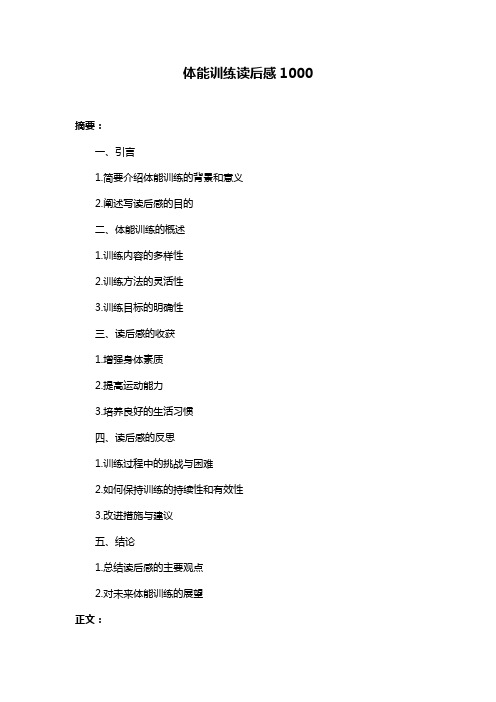 体能训练读后感 1000

摘要：

一、引言

1.简要介绍体能训练的背景和意义

2.阐述写读后感的目的

二、体能训练的概述

1.训练内容的多样性

2.训练方法的灵活性

3.训练目标的明确性

三、读后感的收获

1.增强身体素质

2.提高运动能力

3.培养良好的生活习惯

四、读后感的反思

1.训练过程中的挑战与困难

2.如何保持训练的持续性和有效性

3.改进措施与建议

五、结论

1.总结读后感的主要观点

2.对未来体能训练的展望

正文：